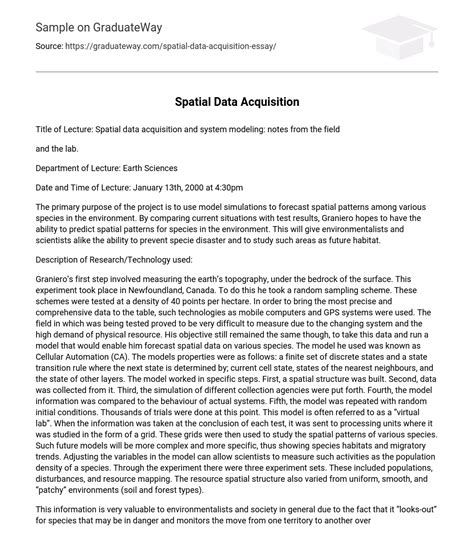 Sample on GraduateWay

Source: https://graduateway.com/spatial-data-acquisition-essay/

Spatial Data Acquisition

Title of Lecture: Spatial data acquisition and system modeling: notes from the field

and the lab.

Department of Lecture: Earth Sciences

Date and Time of Lecture: January 13th, 2000 at 4:30pm

The primary purpose of the project is to use model simulations to forecast spatial patterns among various species in the environment. By comparing current situations with test results, Graniero hopes to have the ability to predict spatial patterns for species in the environment. This will give environmentalists and scientists alike the ability to prevent specie disaster and to study such areas as future habitat.

Description of Research/Technology used:

Graniero's first step involved measuring the earth's topography, under the bedrock of the surface. This experiment took place in Newfoundland, Canada. To do this he took a random sampling scheme. These schemes were tested at a density of 40 points per hectare. In order to bring the most precise and comprehensive data to the table, such technologies as mobile computers and GPS systems were used. The field in which was being tested proved to be very difficult to measure due to the changing system and the high demand of physical resource. His objective still remained the same though, to take this data and run a model that would enable him forecast spatial data on various species. The model he used was known as Cellular Automation (CA). The models properties were as follows: a finite set of discrete states and a state transition rule where the next state is determined by; current cell state, states of the nearest neighbours, and the state of other layers. The model worked in specific steps. First, a spatial structure was built. Second, data was collected from it. Third, the simulation of different collection agencies were put forth. Fourth, the model information was compared to the behaviour of actual systems. Fifth, the model was repeated with random initial conditions. Thousands of trials were done at this point. This model is often referred to as a "virtual lab". When the information was taken at the conclusion of each test, it was sent to processing units where it was studied in the form of a grid. These grids were then used to study the spatial patterns of various species. Such future models will be more complex and more specific, thus showing species habitats and migratory trends. Adjusting the variables in the model can allow scientists to measure such activities as the population density of a species. Through the experiment there were three experiment sets. These included populations, disturbances, and resource mapping. The resource spatial structure also varied from uniform, smooth, and "patchy" environments (soil and forest types).

This information is very valuable to environmentalists and society in general due to the fact that it "looks-out" for species that may be in danger and monitors the move from one territory to another over